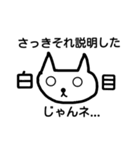 さっきそれ説明した

白 目

じゃんネ...